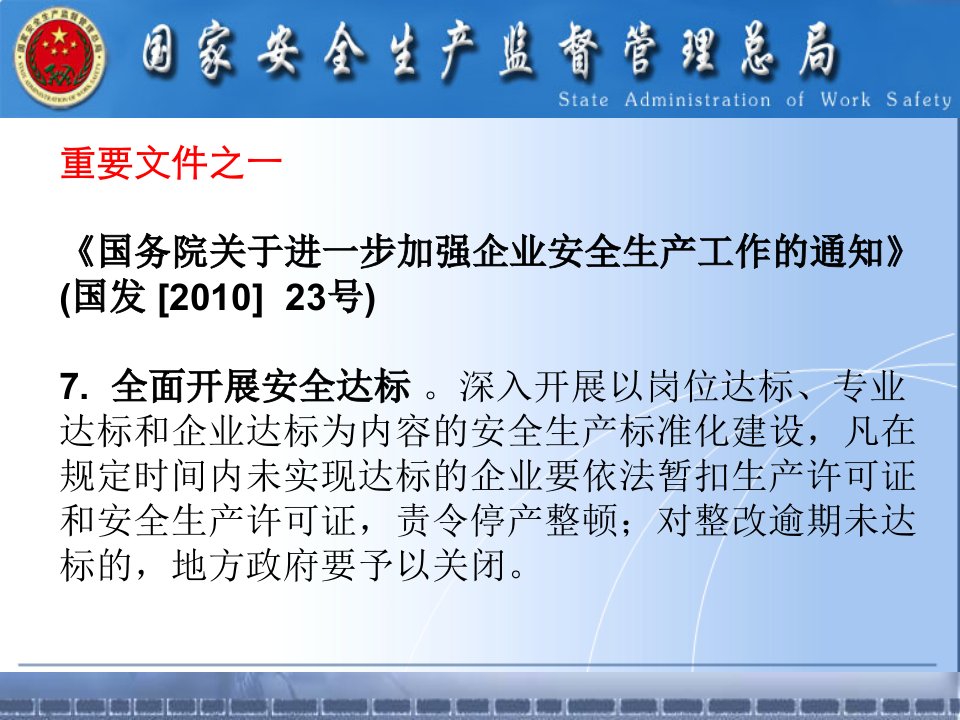 国家安全生产监督管理总局
State Administration of Work Safety

重要文件之一

《国务院关于进一步加强企业安全生产工作的通知》(国发 [2010] 23号)

7. 全面开展安全达标 。深入开展以岗位达标、专业达标和企业达标为内容的安全生产标准化建设，凡在规定时间内未实现达标的企业要依法暂扣生产许可证和安全生产许可证，责令停产整顿；对整改逾期未达标的，地方政府要予以关闭。